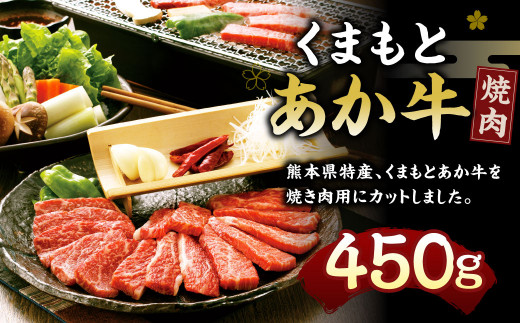 くまもと
あか牛
焼肉

熊本県特産、くまもとあか牛を焼き肉用にカットしました。

450g